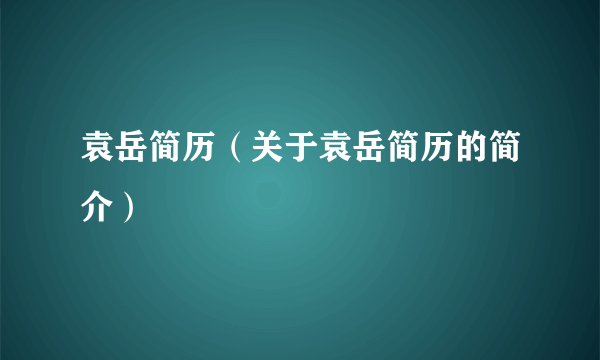 袁岳简历（关于袁岳简历的简介）